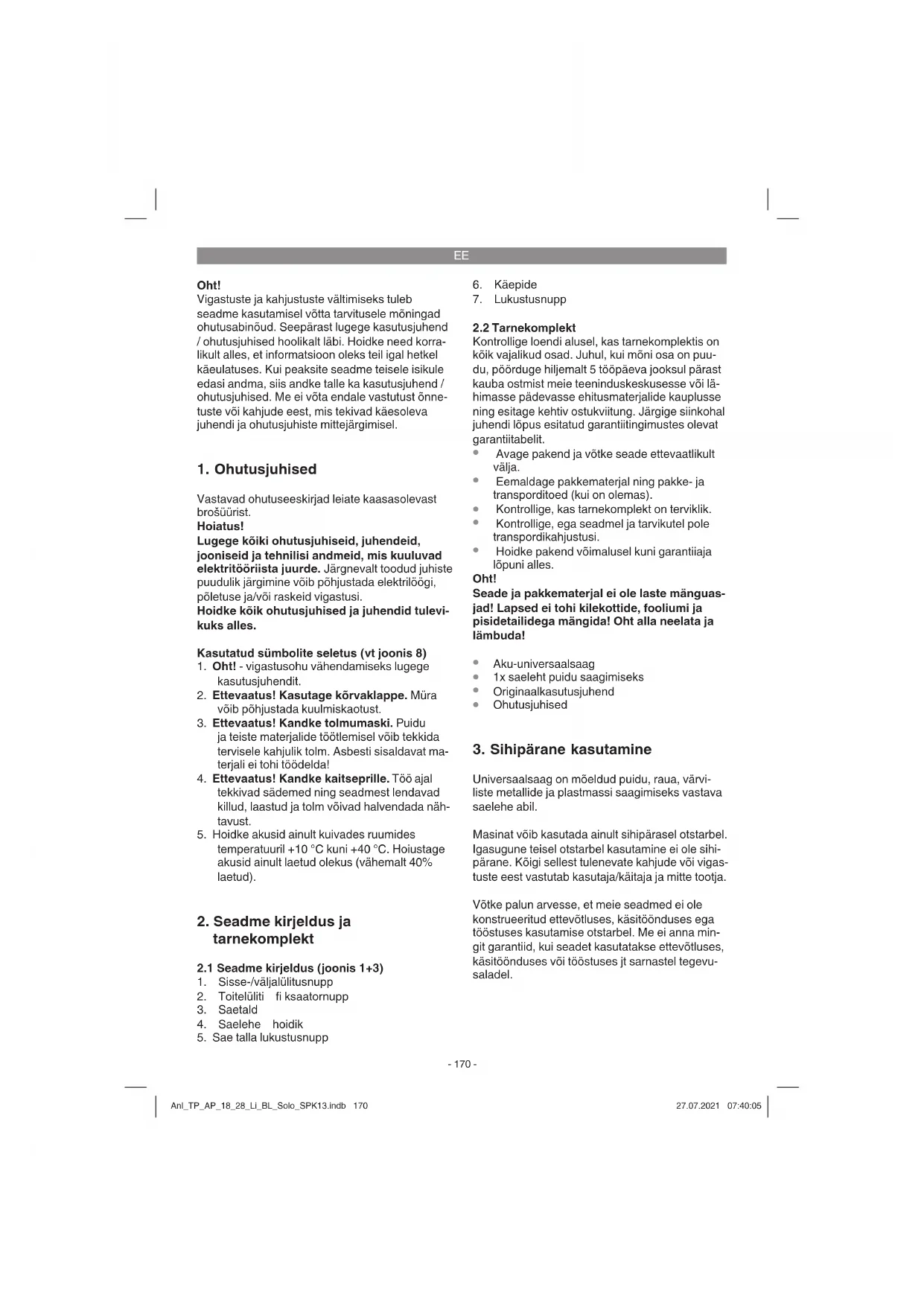 EE

Oht!
Vigastuste ja kahjustuste vältimiseks tuleb seadme kasutamisel võtta tarvitusele mõningad ohutusabinõud. Seepärast lugege kasutusjuhend / ohutusjuhised hoolikalt läbi. Hoidke need korralikult alles, et informatsioon oleks teil igal hetkel käeulatuses. Kui peaksite seadme teisele isikule edasi andma, siis andke talle ka kasutusjuhend / ohutusjuhised. Me ei võta endale vastutust õnnetuste või kahjude eest, mis tekivad käesoleva juhendi ja ohutusjuhiste mittejärgimisel.

1. Ohutusjuhised

Vastavad ohutuseeskirjad leiate kaasasolevast brošüürist.
Hoiatus!
Lugege kõiki ohutusjuhiseid, juhendeid, jooniseid ja tehnilisi andmeid, mis kuuluvad elektritööriista juurde. Järgnevalt toodud juhiste puudulik järgimine võib põhjustada elektrilöögi, põletuse ja/või raskeid vigastusi.
Hoidke kõik ohutusjuhised ja juhendid tulevikuks alles.

Kasutatud sümbolite seletus (vt joonis 8)
1. Oht! - vigastusohu vähendamiseks lugege kasutusjuhendit.
2. Ettevaatus! Kasutage kõrvaklappe. Müra võib põhjustada kuulmiskaotust.
3. Ettevaatus! Kandke tolmumaski. Puidu ja teiste materjalide töötlemisel võib tekkida tervisele kahjulik tolm. Asbesti sisaldavat materjali ei tohi töödelda!
4. Ettevaatus! Kandke kaitseprille. Töö ajal tekkivad sädemed ning seadmest lendavad killud, laastud ja tolm võivad halvendada nähtavust.
5. Hoidke akusid ainult kuivades ruumides temperatuuril +10 °C kuni +40 °C. Hoiustage akusid ainult laetud olekus (vähemalt 40% laetud).

2. Seadme kirjeldus ja tarnekomplekt

2.1 Seadme kirjeldus (joonis 1+3)
1. Sisse-/väljalülitusnupp
2. Toitelüliti fi ksaatornupp
3. Saetald
4. Saelehe hoidik
5. Sae talla lukustusnupp
6. Käepide
7. Lukustusnupp

2.2 Tarnekomplekt
Kontrollige loendi alusel, kas tarnekomplektis on kõik vajalikud osad. Juhul, kui mõni osa on puudu, pöörduge hiljemalt 5 tööpäeva jooksul pärast kauba ostmist meie teeninduskeskusesse või lähimasse pädevasse ehitusmaterjalide kauplusse ning esitage kehtiv ostukviitung. Järgige siinkohal juhendi lõpus esitatud garantiitingimustes olevat garantiitabelit.
• Avage pakend ja võtke seade ettevaatlikult välja.
• Eemaldage pakkematerjal ning pakke- ja transporditoed (kui on olemas).
• Kontrollige, kas tarnekomplekt on terviklik.
• Kontrollige, ega seadmel ja tarvikutel pole transpordikahjustusi.
• Hoidke pakend võimalusel kuni garantiiaja lõpuni alles.
Oht!
Seade ja pakkematerjal ei ole laste mänguasjad! Lapsed ei tohi kilekottide, fooliumi ja pisidetailidega mängida! Oht alla neelata ja lämbuda!

• Aku-universaalsaag
• 1x saeleht puidu saagimiseks
• Originaalkasutusjuhend
• Ohutusjuhised

3. Sihipärane kasutamine

Universaalsaag on mõeldud puidu, raua, värviliste metallide ja plastmassi saagimiseks vastava saelehe abil.

Masinat võib kasutada ainult sihipärasel otstarbel. Igasugune teisel otstarbel kasutamine ei ole sihipärane. Kõigi sellest tulenevate kahjude või vigastuste eest vastutab kasutaja/käitaja ja mitte tootja.

Võtke palun arvesse, et meie seadmed ei ole konstrueeritud ettevõtluses, käsitöönduses ega tööstuses kasutamise otstarbel. Me ei anna mingit garantiid, kui seadet kasutatakse ettevõtluses, käsitöönduses või tööstuses jt sarnastel tegevusaladel.

- 170 -

Anl_TP_AP_18_28_Li_BL_Solo_SPK13.indb 170 27.07.2021 07:40:05